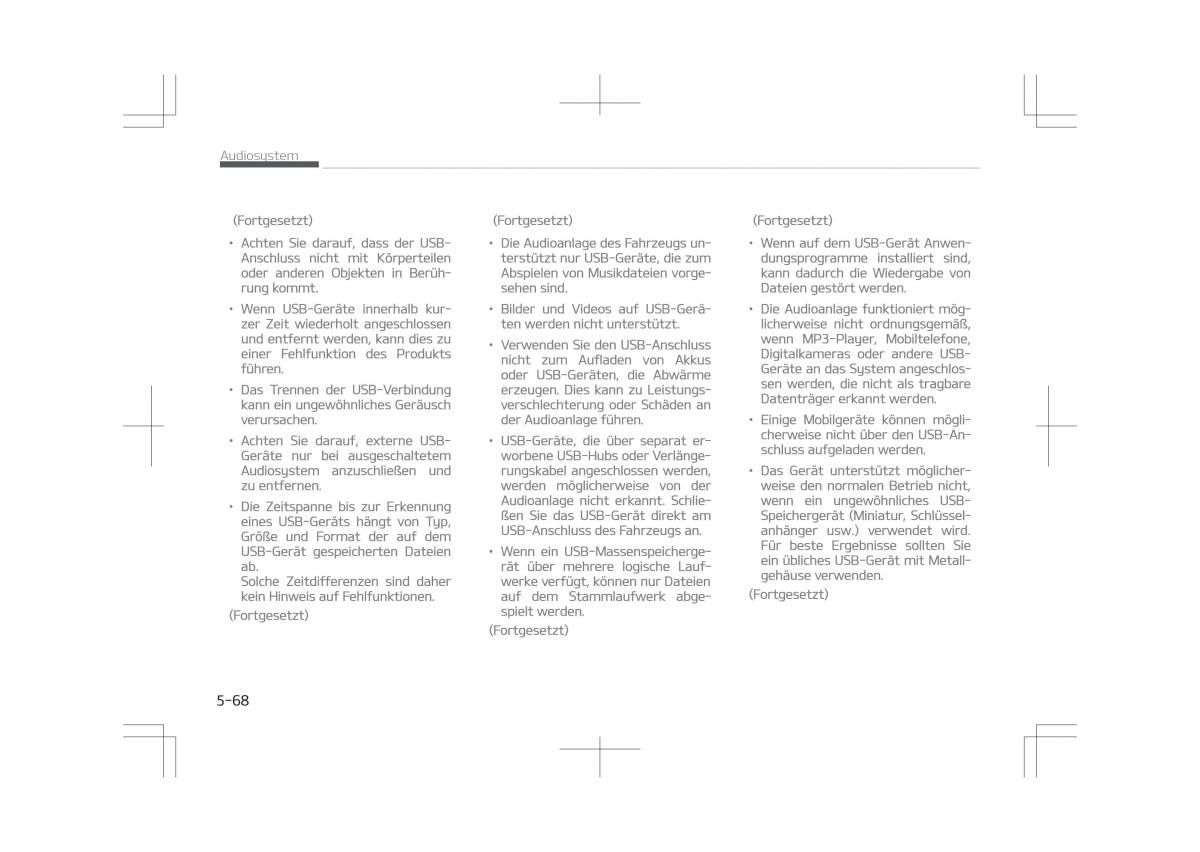 Audiosystem

(Fortgesetzt)

• Achten Sie darauf, dass der USB-Anschluss nicht mit Körperteilen oder anderen Objekten in Berührung kommt.

• Wenn USB-Geräte innerhalb kurzer Zeit wiederholt angeschlossen und entfernt werden, kann dies zu einer Fehlfunktion des Produkts führen.

• Das Trennen der USB-Verbindung kann ein ungewöhnliches Geräusch verursachen.

• Achten Sie darauf, externe USB-Geräte nur bei ausgeschaltetem Audiosystem anzuschließen und zu entfernen.

• Die Zeitspanne bis zur Erkennung eines USB-Geräts hängt von Typ, Größe und Format der auf dem USB-Gerät gespeicherten Dateien ab.
Solche Zeitdifferenzen sind daher kein Hinweis auf Fehlfunktionen.

(Fortgesetzt)

(Fortgesetzt)

• Die Audioanlage des Fahrzeugs unterstützt nur USB-Geräte, die zum Abspielen von Musikdateien vorgesehen sind.

• Bilder und Videos auf USB-Geräten werden nicht unterstützt.

• Verwenden Sie den USB-Anschluss nicht zum Aufladen von Akkus oder USB-Geräten, die Abwärme erzeugen. Dies kann zu Leistungsverschlechterung oder Schäden an der Audioanlage führen.

• USB-Geräte, die über separat erworbene USB-Hubs oder Verlängerungskabel angeschlossen werden, werden möglicherweise von der Audioanlage nicht erkannt. Schließen Sie das USB-Gerät direkt am USB-Anschluss des Fahrzeugs an.

• Wenn ein USB-Massenspeichergerät über mehrere logische Laufwerke verfügt, können nur Dateien auf dem Stammlaufwerk abgespielt werden.

(Fortgesetzt)

(Fortgesetzt)

• Wenn auf dem USB-Gerät Anwendungsprogramme installiert sind, kann dadurch die Wiedergabe von Dateien gestört werden.

• Die Audioanlage funktioniert möglicherweise nicht ordnungsgemäß, wenn MP3-Player, Mobiltelefone, Digitalkameras oder andere USB-Geräte an das System angeschlossen werden, die nicht als tragbare Datenträger erkannt werden.

• Einige Mobilgeräte können möglicherweise nicht über den USB-Anschluss aufgeladen werden.

• Das Gerät unterstützt möglicherweise den normalen Betrieb nicht, wenn ein ungewöhnliches USB-Speichergerät (Miniatur, Schlüsselanhänger usw.) verwendet wird. Für beste Ergebnisse sollten Sie ein übliches USB-Gerät mit Metallgehäuse verwenden.

(Fortgesetzt)

5-68